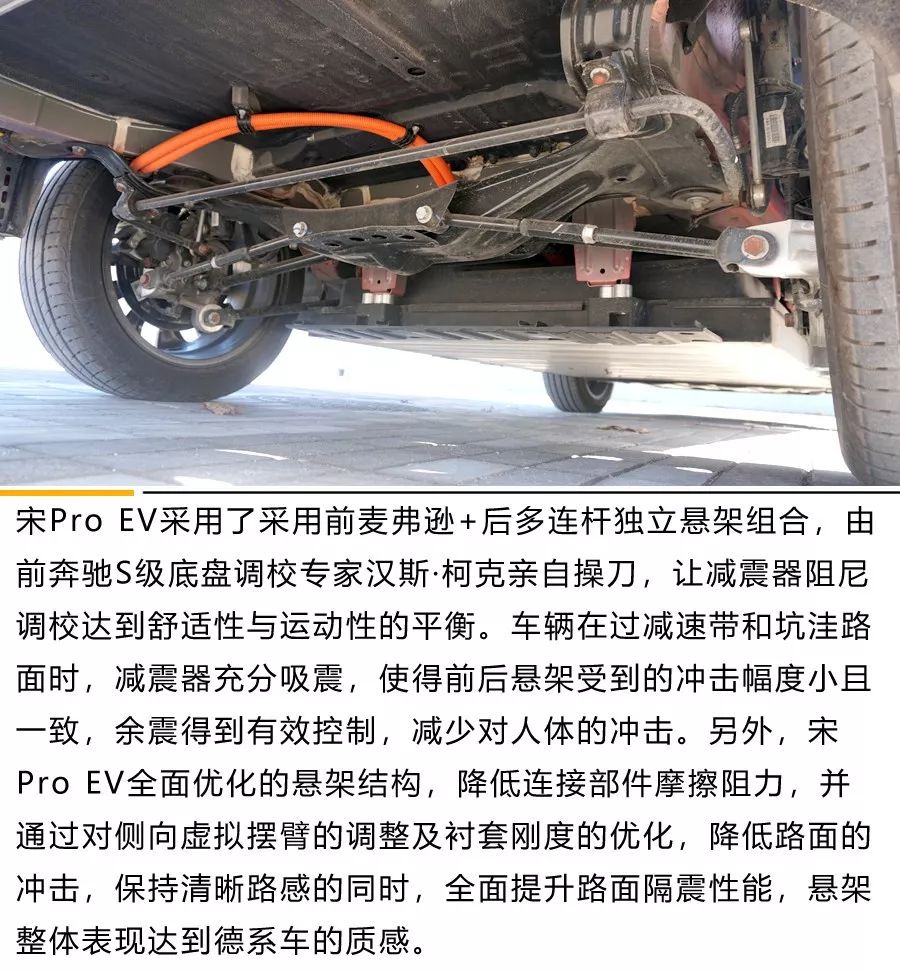 宋Pro EV采用了采用前麦弗逊+后多连杆独立悬架组合，由前奔驰S级底盘调校专家汉斯·柯克亲自操刀，让减震器阻尼调校达到舒适性与运动性的平衡。车辆在过减速带和坑洼路面时，减震器充分吸震，使得前后悬架受到的冲击幅度小且一致，余震得到有效控制，减少对人体的冲击。另外，宋Pro EV全面优化的悬架结构，降低连接部件摩擦阻力，并通过对侧向虚拟摆臂的调整及衬套刚度的优化，降低路面的冲击，保持清晰路感的同时，全面提升路面隔震性能，悬架整体表现达到德系车的质感。